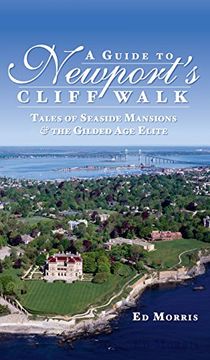 A GUIDE TO Newport's CLIFF WALK

TALES OF SEASIDE MANSIONS & THE GILDED AGE ELITE

ED MORRIS